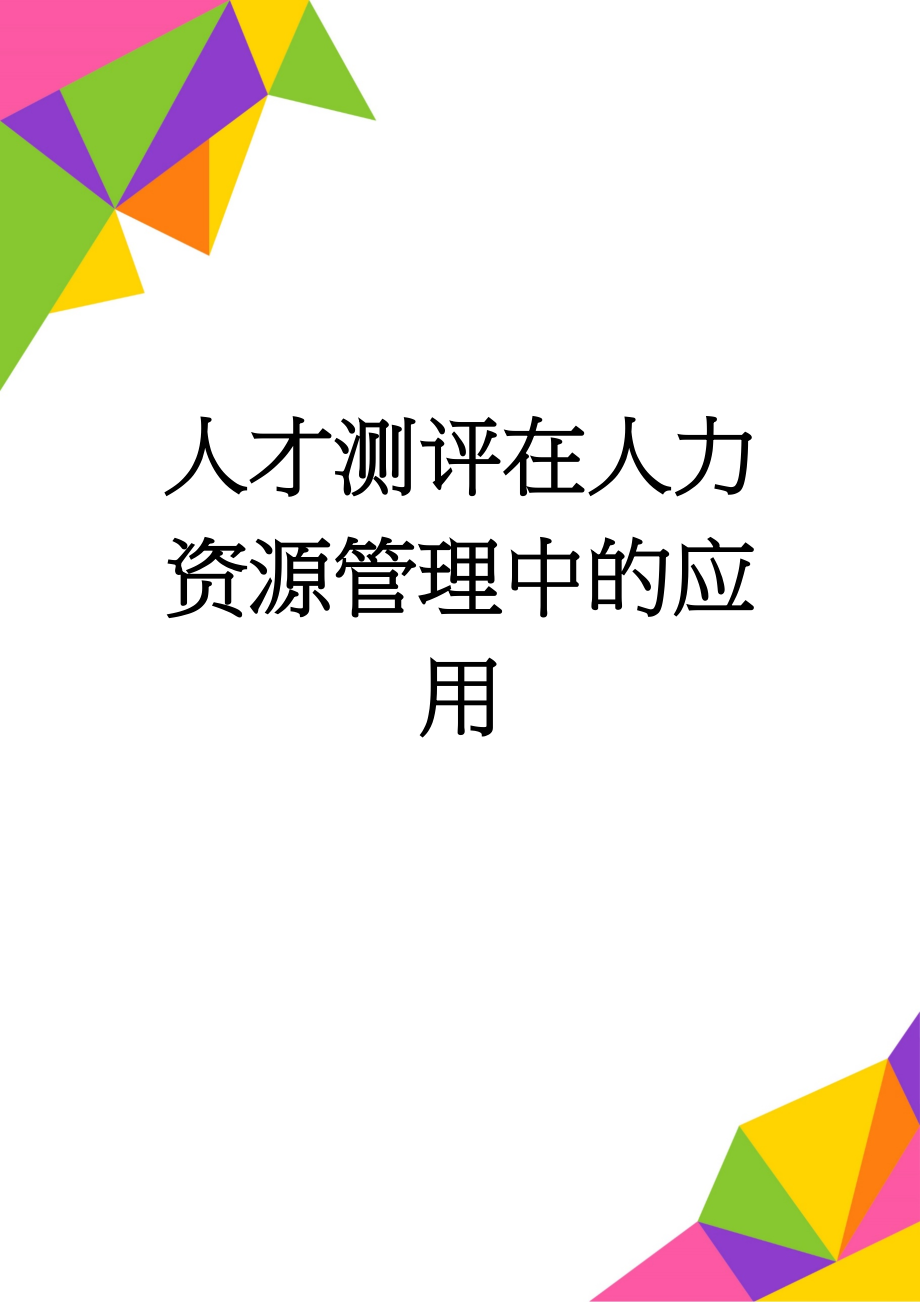 人才测评在人力资源管理中的应用